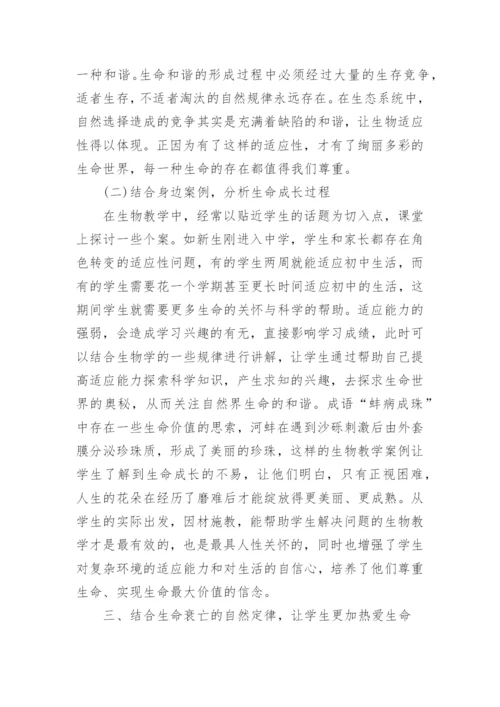 一种和谐。生命和谐的形成过程中必须经过大量的生存竞争，适者生存，不适者淘汰的自然规律永远存在。在生态系统中，自然选择造成的竞争其实是充满着缺陷的和谐，让生物适应性得以体现。正因为有了这样的适应性，才有了绚丽多彩的生命世界，每一种生命的存在都值得我们尊重。

(二)结合身边案例，分析生命成长过程

在生物教学中，经常以贴近学生的话题为切入点，课堂上探讨一些个案。如新生刚进入中学，学生和家长都存在角色转变的适应性问题，有的学生两周就能适应初中生活，而有的学生需要花一个学期甚至更长时间适应初中的生活，这期间学生就需要更多生命的关怀与科学的帮助。适应能力的强弱，会造成学习兴趣的有无，直接影响学习成绩，此时可以结合生物学的一些规律进行讲解，让学生通过帮助自己提高适应能力探索科学知识，产生求知的兴趣，去探求生命世界的奥秘，从而关注自然界生命的和谐。成语“蚌病成珠”中存在一些生命价值的思索，河蚌在遇到沙砾刺激后由外套膜分泌珍珠质，形成了美丽的珍珠，这样的生物教学案例让学生了解到生命成长的不易，让他们明白，只有正视困难，人生的花朵在经历了磨难后才能绽放得更美丽、更成熟。从学生的实际出发，因材施教，能帮助学生解决问题的生物教学才是最有效的，也是最具人性关怀的，同时也增强了学生对复杂环境的适应能力和对生活的自信心，培养了他们尊重生命、实现生命最大价值的信念。

三、结合生命衰亡的自然定律，让学生更加热爱生命